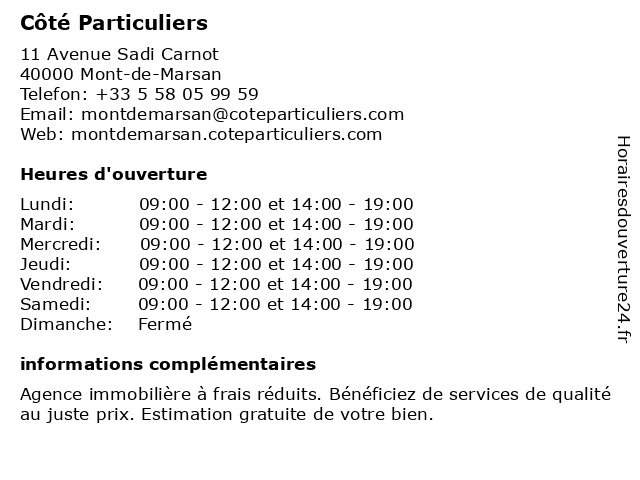 Côté Particuliers

11 Avenue Sadi Carnot
40000 Mont-de-Marsan
Telefon: +33 5 58 05 99 59
Email: montdemarsan@coteparticuliers.com
Web: montdemarsan.coteparticuliers.com

Heures d'ouverture

| | |
|---|---|
| Lundi: | 09:00 - 12:00 et 14:00 - 19:00 |
| Mardi: | 09:00 - 12:00 et 14:00 - 19:00 |
| Mercredi: | 09:00 - 12:00 et 14:00 - 19:00 |
| Jeudi: | 09:00 - 12:00 et 14:00 - 19:00 |
| Vendredi: | 09:00 - 12:00 et 14:00 - 19:00 |
| Samedi: | 09:00 - 12:00 et 14:00 - 19:00 |
| Dimanche: | Fermé |

informations complémentaires

Agence immobilière à frais réduits. Bénéficiez de services de qualité au juste prix. Estimation gratuite de votre bien.

Horairesdouverture24.fr